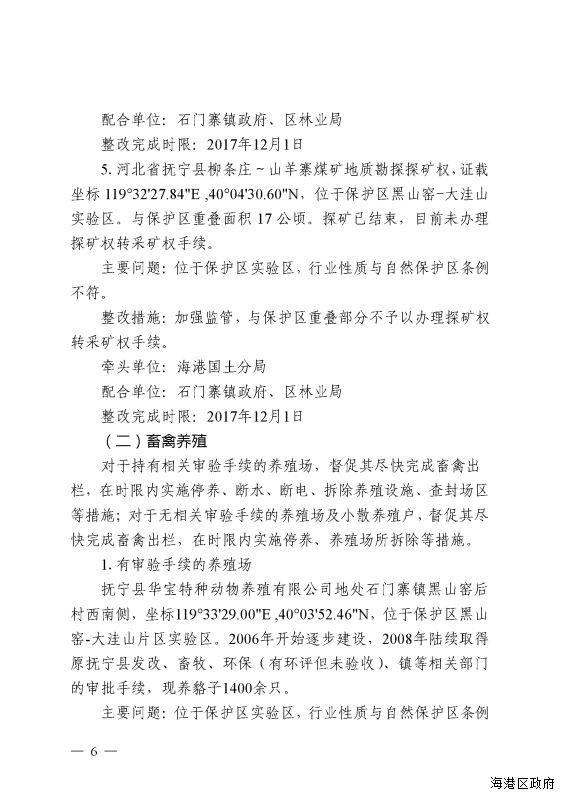 配合单位：石门寨镇政府、区林业局

整改完成时限：2017年12月1日

5. 河北省抚宁县柳条庄～山羊寨煤矿地质勘探探矿权，证载坐标 119°32'27.84"E ,40°04'30.60"N，位于保护区黑山窑-大洼山实验区。与保护区重叠面积 17 公顷。探矿已结束，目前未办理探矿权转采矿权手续。

主要问题：位于保护区实验区，行业性质与自然保护区条例不符。

整改措施：加强监管，与保护区重叠部分不予以办理探矿权转采矿权手续。

牵头单位：海港国土分局

配合单位：石门寨镇政府、区林业局

整改完成时限：2017年12月1日

（二）畜禽养殖

对于持有相关审验手续的养殖场，督促其尽快完成畜禽出栏，在时限内实施停养、断水、断电、拆除养殖设施、查封场区等措施；对于无相关审验手续的养殖场及小散养殖户，督促其尽快完成畜禽出栏，在时限内实施停养、养殖场所拆除等措施。

1. 有审验手续的养殖场

抚宁县华宝特种动物养殖有限公司地处石门寨镇黑山窑后村西南侧，坐标119°33'29.00"E ,40°03'52.46"N，位于保护区黑山窑-大洼山片区实验区。2006年开始逐步建设，2008年陆续取得原抚宁县发改、畜牧、环保（有环评但未验收）、镇等相关部门的审批手续，现养貉子1400余只。

主要问题：位于保护区实验区，行业性质与自然保护区条例

— 6 —

海港区政府